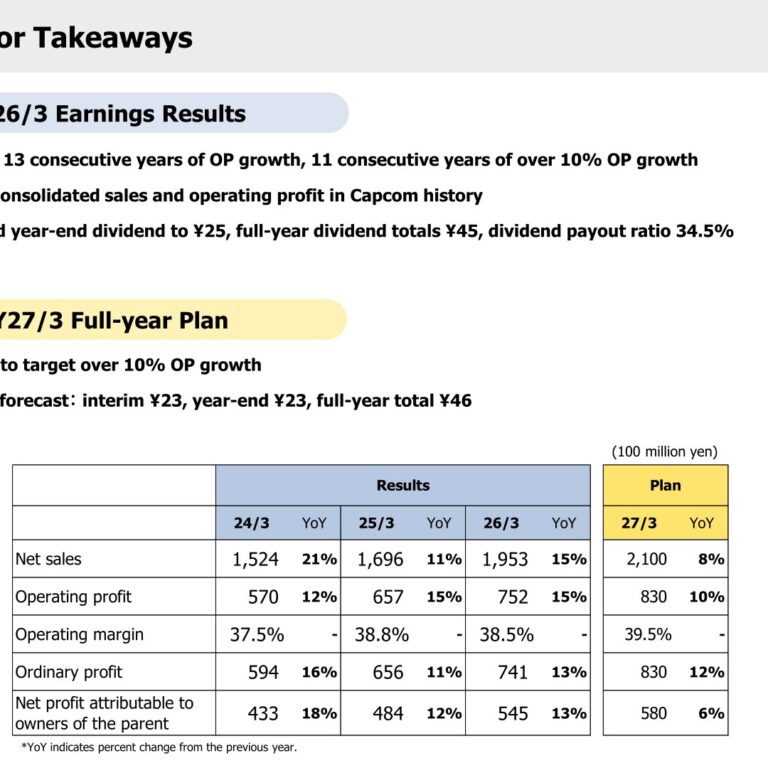 or Takeaways

26/3 Earnings Results

13 consecutive years of OP growth, 11 consecutive years of over 10% OP growth

onsolidated sales and operating profit in Capcom history

d year-end dividend to ¥25, full-year dividend totals ¥45, dividend payout ratio 34.5%

Y27/3 Full-year Plan

to target over 10% OP growth

forecast: interim ¥23, year-end ¥23, full-year total ¥46

(100 million yen)

| | Results | | | | | | Plan | |
|---|---|---|---|---|---|---|---|---|
| | 24/3 | YoY | 25/3 | YoY | 26/3 | YoY | 27/3 | YoY |
| Net sales | 1,524 | 21% | 1,696 | 11% | 1,953 | 15% | 2,100 | 8% |
| Operating profit | 570 | 12% | 657 | 15% | 752 | 15% | 830 | 10% |
| Operating margin | 37.5% | - | 38.8% | - | 38.5% | - | 39.5% | - |
| Ordinary profit | 594 | 16% | 656 | 11% | 741 | 13% | 830 | 12% |
| Net profit attributable to owners of the parent | 433 | 18% | 484 | 12% | 545 | 13% | 580 | 6% |

*YoY indicates percent change from the previous year.